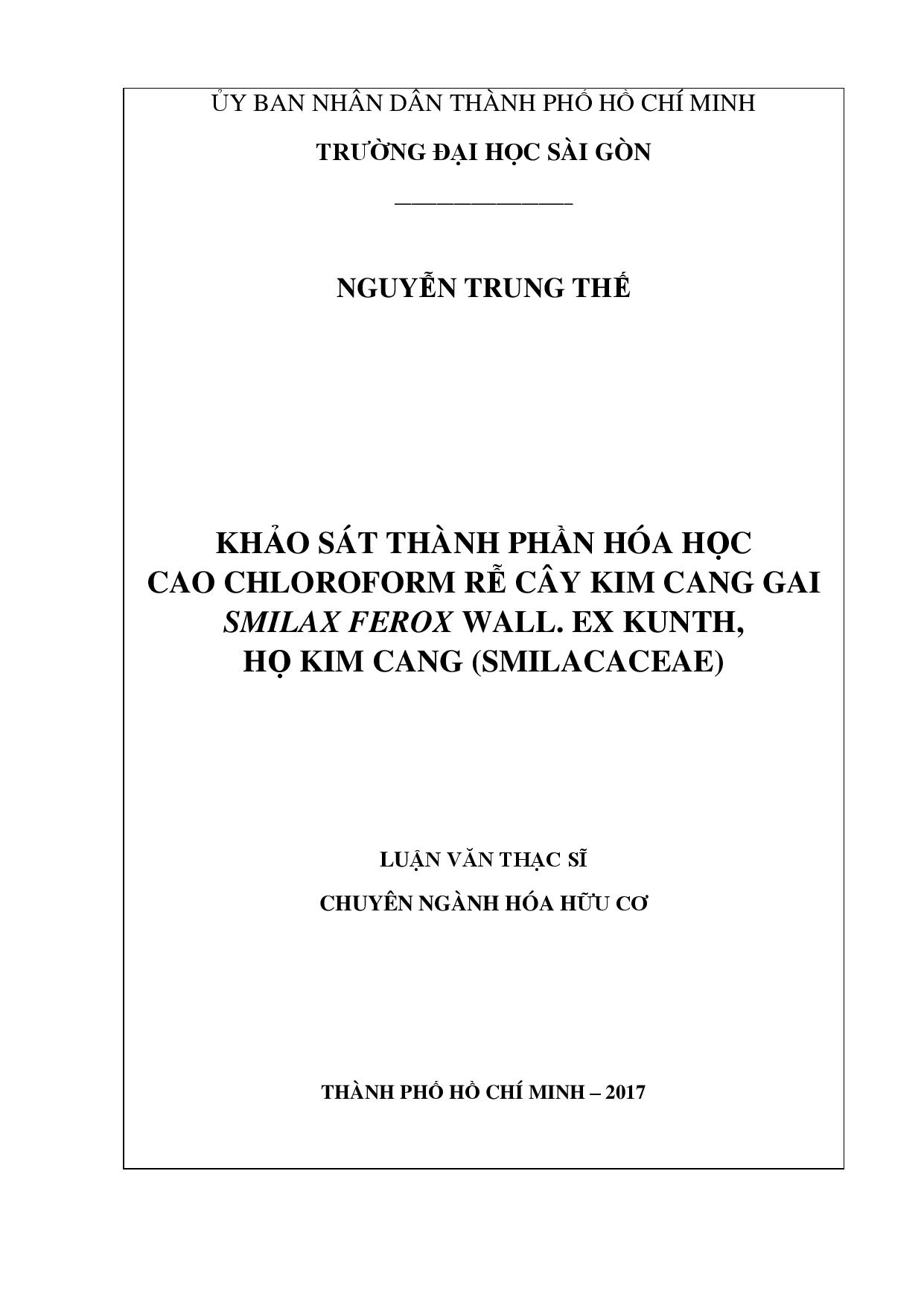 ỦY BAN NHÂN DÂN THÀNH PHỐ HỒ CHÍ MINH

TRƯỜNG ĐẠI HỌC SÀI GÒN

NGUYỄN TRUNG THẾ

KHẢO SÁT THÀNH PHẦN HÓA HỌC CAO CHLOROFORM RỄ CÂY KIM CANG GAI SMILAX FEROX WALL. EX KUNTH, HỌ KIM CANG (SMILACACEAE)

LUẬN VĂN THẠC SĨ

CHUYÊN NGÀNH HÓA HỮU CƠ

THÀNH PHỐ HỒ CHÍ MINH – 2017